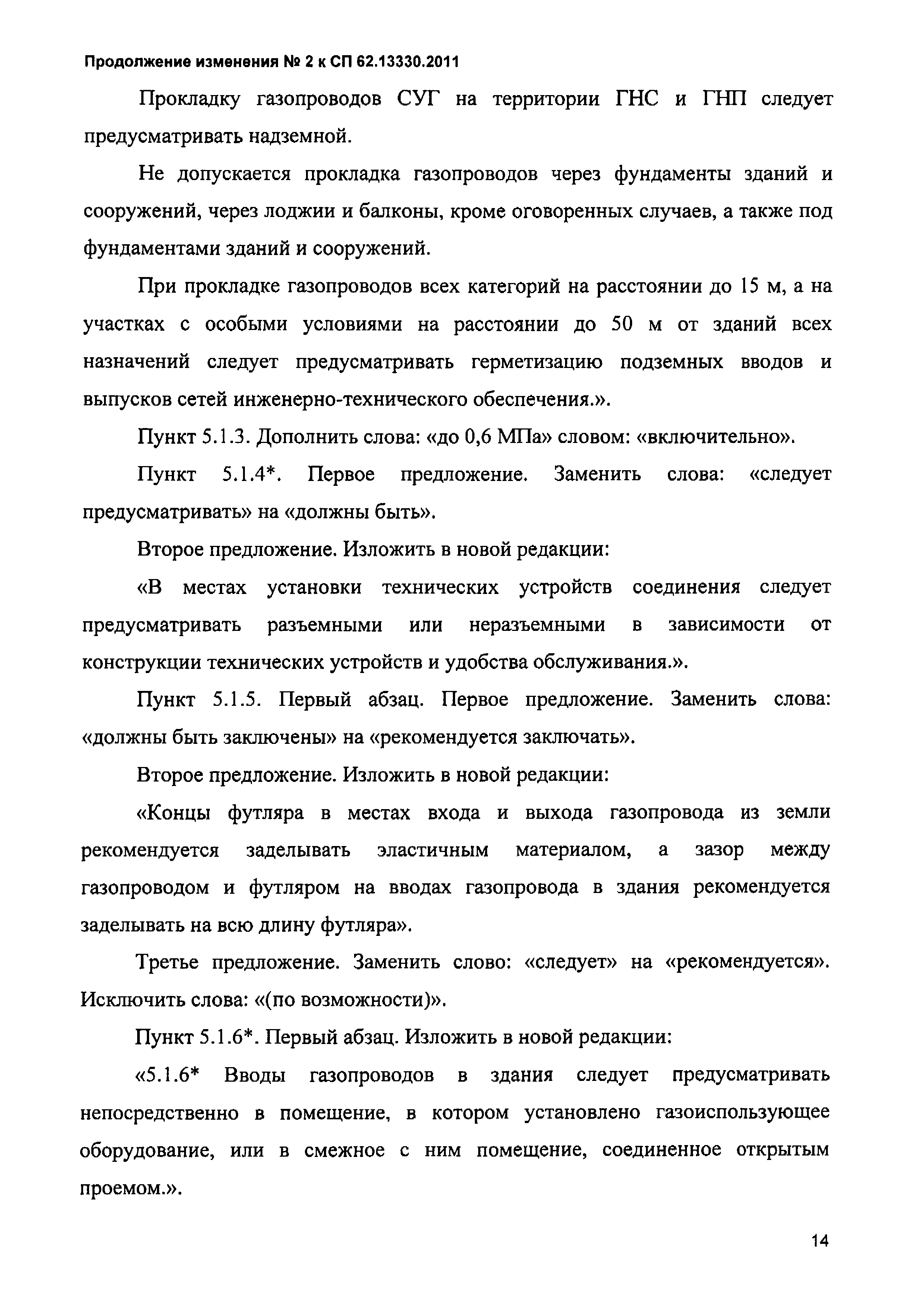 Продолжение изменения № 2 к СП 62.13330.2011

Прокладку газопроводов СУГ на территории ГНС и ГНП следует предусматривать надземной.

Не допускается прокладка газопроводов через фундаменты зданий и сооружений, через лоджии и балконы, кроме оговоренных случаев, а также под фундаментами зданий и сооружений.

При прокладке газопроводов всех категорий на расстоянии до 15 м, а на участках с особыми условиями на расстоянии до 50 м от зданий всех назначений следует предусматривать герметизацию подземных вводов и выпусков сетей инженерно-технического обеспечения.».

Пункт 5.1.3. Дополнить слова: «до 0,6 МПа» словом: «включительно».

Пункт 5.1.4*. Первое предложение. Заменить слова: «следует предусматривать» на «должны быть».

Второе предложение. Изложить в новой редакции:

«В местах установки технических устройств соединения следует предусматривать разъемными или неразъемными в зависимости от конструкции технических устройств и удобства обслуживания.».

Пункт 5.1.5. Первый абзац. Первое предложение. Заменить слова: «должны быть заключены» на «рекомендуется заключать».

Второе предложение. Изложить в новой редакции:

«Концы футляра в местах входа и выхода газопровода из земли рекомендуется заделывать эластичным материалом, а зазор между газопроводом и футляром на вводах газопровода в здания рекомендуется заделывать на всю длину футляра».

Третье предложение. Заменить слово: «следует» на «рекомендуется». Исключить слова: «(по возможности)».

Пункт 5.1.6*. Первый абзац. Изложить в новой редакции:

«5.1.6* Вводы газопроводов в здания следует предусматривать непосредственно в помещение, в котором установлено газоиспользующее оборудование, или в смежное с ним помещение, соединенное открытым проемом.».

14